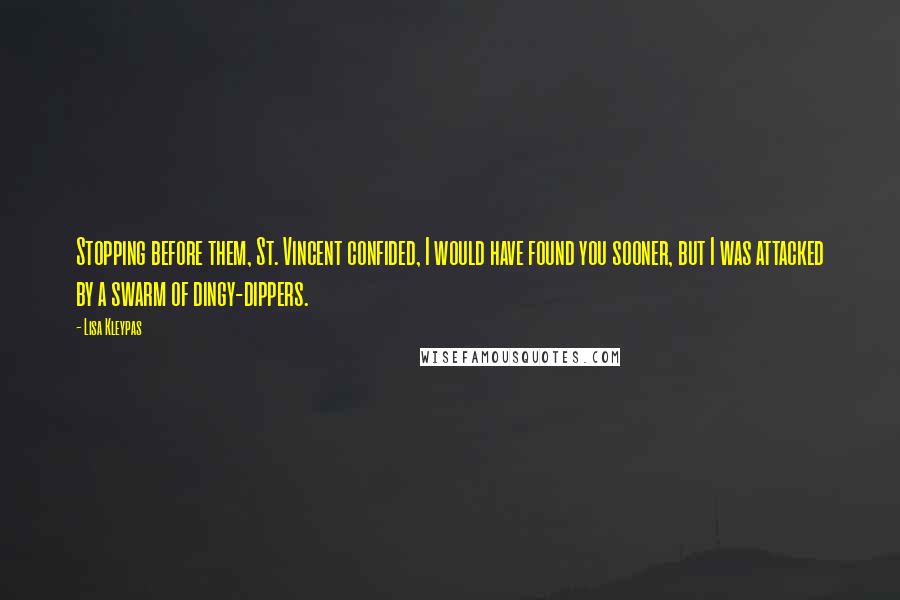 Stopping before them, St. Vincent confided, I would have found you sooner, but I was attacked by a swarm of dingy-dippers.

- Lisa Kleypas

WISEFAMOUSQUOTES.COM